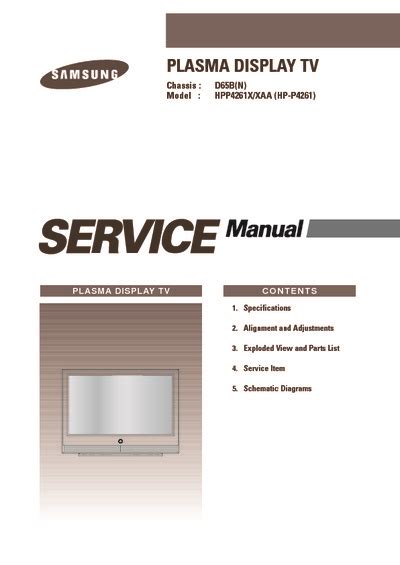 SAMSUNG

PLASMA DISPLAY TV

Chassis : D65B(N)
Model : HPP4261X/XAA (HP-P4261)

SERVICE Manual

PLASMA DISPLAY TV

CONTENTS

1. Specifications

2. Aligament and Adjustments

3. Exploded View and Parts List

4. Service Item

5. Schematic Diagrams